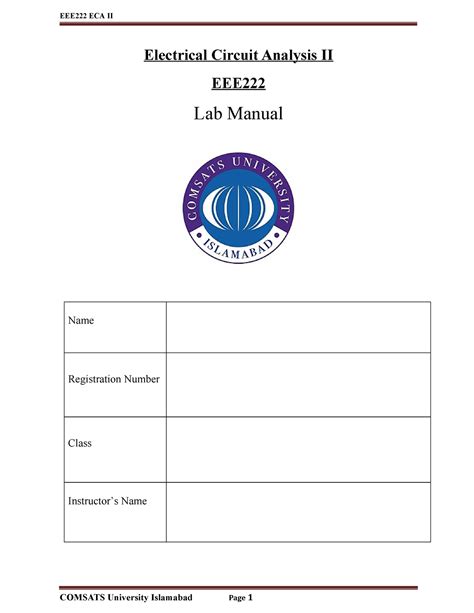 EEE222 ECA II

Electrical Circuit Analysis II

EEE222

Lab Manual

COMSATS UNIVERSITY ISLAMABAD

| Name | |
|---|---|
| Registration Number | |
| Class | |
| Instructor's Name | |

COMSATS University Islamabad Page 1